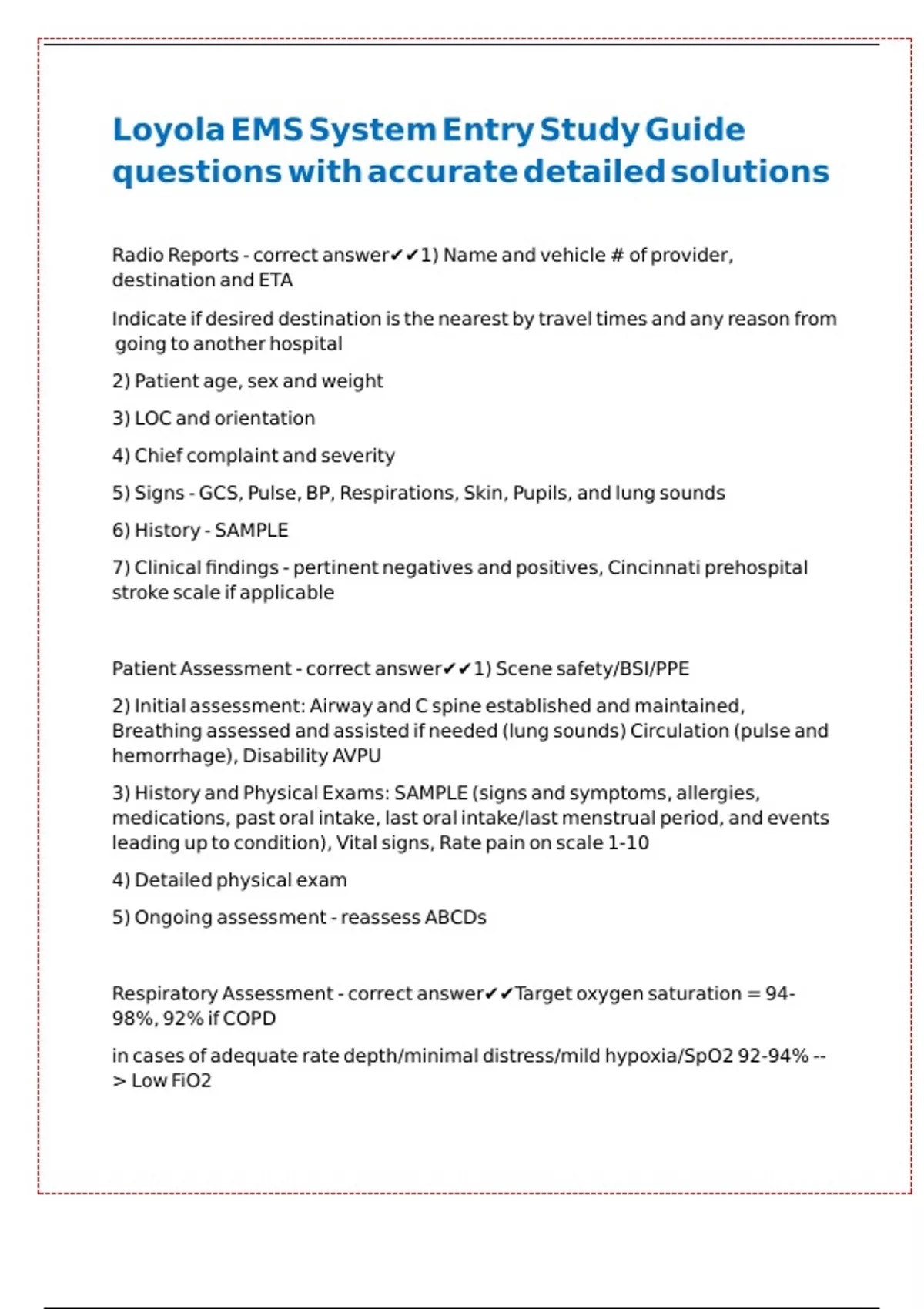 Loyola EMS System Entry Study Guide questions with accurate detailed solutions

Radio Reports - correct answer✔✔1) Name and vehicle # of provider, destination and ETA

Indicate if desired destination is the nearest by travel times and any reason from going to another hospital

2) Patient age, sex and weight

3) LOC and orientation

4) Chief complaint and severity

5) Signs - GCS, Pulse, BP, Respirations, Skin, Pupils, and lung sounds

6) History - SAMPLE

7) Clinical findings - pertinent negatives and positives, Cincinnati prehospital stroke scale if applicable

Patient Assessment - correct answer✔✔1) Scene safety/BSI/PPE

2) Initial assessment: Airway and C spine established and maintained, Breathing assessed and assisted if needed (lung sounds) Circulation (pulse and hemorrhage), Disability AVPU

3) History and Physical Exams: SAMPLE (signs and symptoms, allergies, medications, past oral intake, last oral intake/last menstrual period, and events leading up to condition), Vital signs, Rate pain on scale 1-10

4) Detailed physical exam

5) Ongoing assessment - reassess ABCDs

Respiratory Assessment - correct answer✔✔Target oxygen saturation = 94-98%, 92% if COPD

in cases of adequate rate depth/minimal distress/mild hypoxia/SpO2 92-94% --> Low FiO2